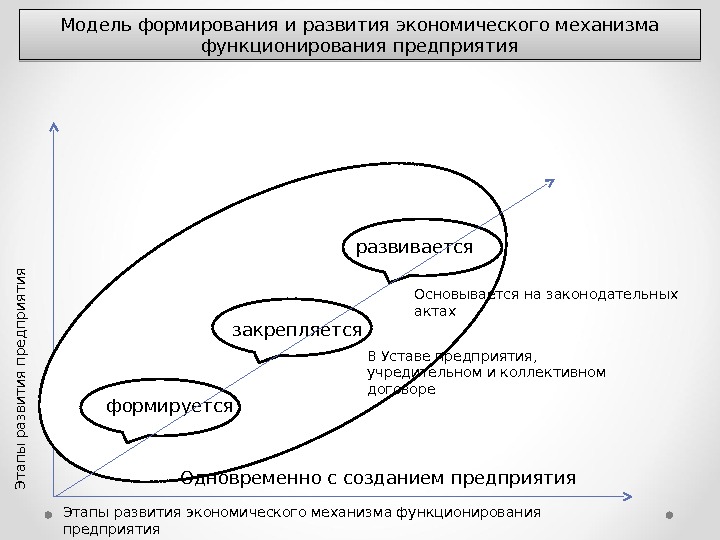 Модель формирования и развития экономического механизма функционирования предприятия

Этапы развития предприятия

развивается

Основывается на законодательных актах

закрепляется

В Уставе предприятия, учредительном и коллективном договоре

формируется

Одновременно с созданием предприятия

Этапы развития экономического механизма функционирования предприятия